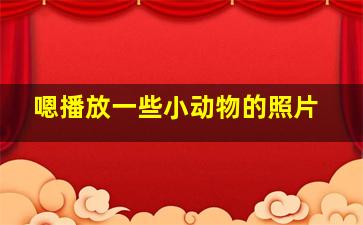 嗯播放一些小动物的照片